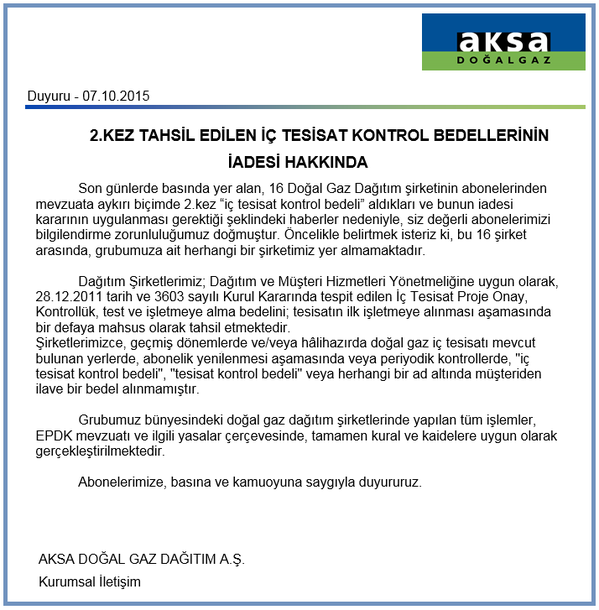 aksa
DOĞALGAZ

Duyuru - 07.10.2015

2.KEZ TAHSİL EDİLEN İÇ TESİSAT KONTROL BEDELLERİNİN İADESİ HAKKINDA

Son günlerde basında yer alan, 16 Doğal Gaz Dağıtım şirketinin abonelerinden mevzuata aykırı biçimde 2.kez “iç tesisat kontrol bedeli” aldıkları ve bunun iadesi kararının uygulanması gerektiği şeklindeki haberler nedeniyle, siz değerli abonelerimizi bilgilendirme zorunluluğumuz doğmuştur. Öncelikle belirtmek isteriz ki, bu 16 şirket arasında, grubumuza ait herhangi bir şirketimiz yer almamaktadır.

Dağıtım Şirketlerimiz; Dağıtım ve Müşteri Hizmetleri Yönetmeliğine uygun olarak, 28.12.2011 tarih ve 3603 sayılı Kurul Kararında tespit edilen İç Tesisat Proje Onay, Kontrollük, test ve işletmeye alma bedelini; tesisatın ilk işletmeye alınması aşamasında bir defaya mahsus olarak tahsil etmektedir.
Şirketlerimizce, geçmiş dönemlerde ve/veya hâlihazırda doğal gaz iç tesisatı mevcut bulunan yerlerde, abonelik yenilenmesi aşamasında veya periyodik kontrollerde, "iç tesisat kontrol bedeli", "tesisat kontrol bedeli" veya herhangi bir ad altında müşteriden ilave bir bedel alınmamıştır.

Grubumuz bünyesindeki doğal gaz dağıtım şirketlerinde yapılan tüm işlemler, EPDK mevzuatı ve ilgili yasalar çerçevesinde, tamamen kural ve kaidelere uygun olarak gerçekleştirilmektedir.

Abonelerimize, basına ve kamuoyuna saygıyla duyururuz.

AKSA DOĞAL GAZ DAĞITIM A.Ş.
Kurumsal İletişim